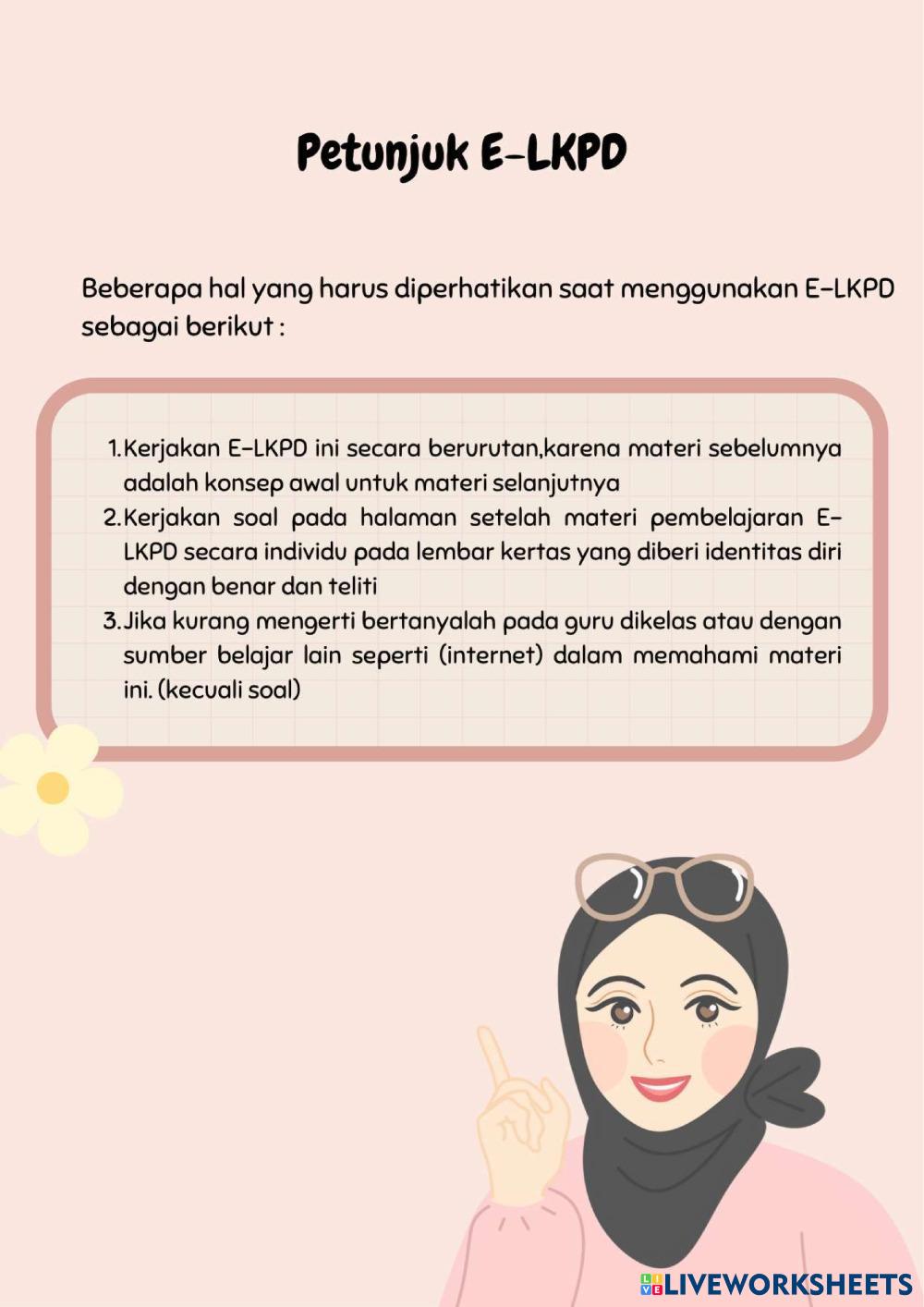 Petunjuk E-LKPD

Beberapa hal yang harus diperhatikan saat menggunakan E-LKPD sebagai berikut :

1. Kerjakan E-LKPD ini secara berurutan,karena materi sebelumnya adalah konsep awal untuk materi selanjutnya
2. Kerjakan soal pada halaman setelah materi pembelajaran E-LKPD secara individu pada lembar kertas yang diberi identitas diri dengan benar dan teliti
3. Jika kurang mengerti bertanyalah pada guru dikelas atau dengan sumber belajar lain seperti (internet) dalam memahami materi ini. (kecuali soal)

LIVEWORKSHEETS